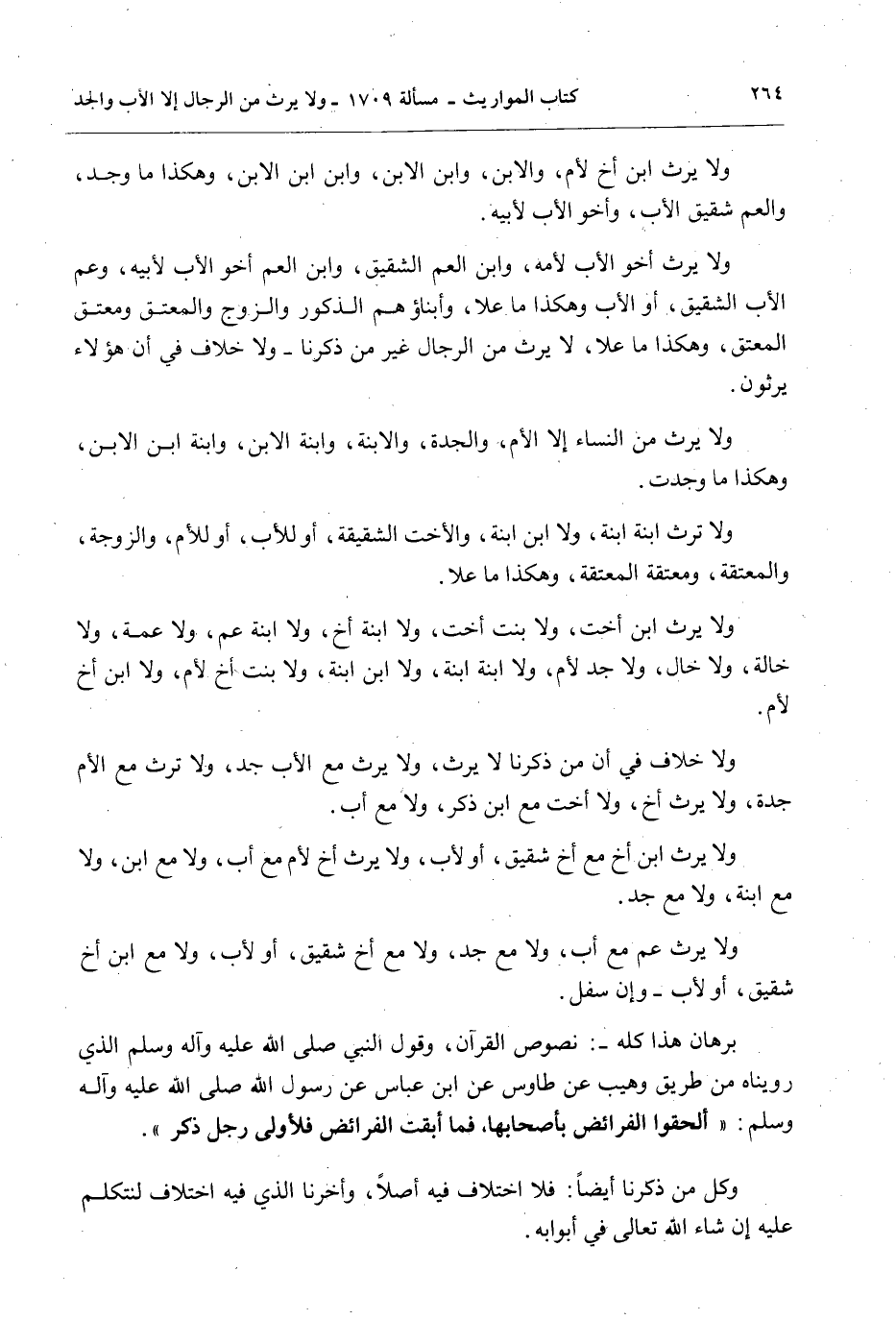 ٢٦٤ كتاب المواريث ـ مسألة ١٧٠٩ ـ ولا يرث من الرجال إلا الأب والجد

ولا يرث ابن أخ لأم، والابن، وابن الابن، وابن ابن الابن، وهكذا ما وجد، والعم شقيق الأب، وأخو الأب لأبيه.

ولا يرث أخو الأب لأمه، وابن العم الشقيق، وابن العم أخو الأب لأبيه، وعم الأب الشقيق، أو الأب وهكذا ما علا، وأبناؤهم الذكور والزوج والمعتق ومعتق المعتق، وهكذا ما علا، لا يرث من الرجال غير من ذكرنا ـ ولا خلاف في أن هؤلاء يرثون.

ولا يرث من النساء إلا الأم، والجدة، والابنة، وابنة الابن، وابنة ابن الابن، وهكذا ما وجدت.

ولا ترث ابنة ابنة، ولا ابن ابنة، والأخت الشقيقة، أو للأب، أو للأم، والزوجة، والمعتقة، ومعتقة المعتقة، وهكذا ما علا.

ولا يرث ابن أخت، ولا بنت أخت، ولا ابنة أخ، ولا ابنة عم، ولا عمة، ولا خالة، ولا خال، ولا جد لأم، ولا ابنة ابنة، ولا ابن ابنة، ولا بنت أخ لأم، ولا ابن أخ لأم.

ولا خلاف في أن من ذكرنا لا يرث، ولا يرث مع الأب جد، ولا ترث مع الأم جدة، ولا يرث أخ، ولا أخت مع ابن ذكر، ولا مع أب.

ولا يرث ابن أخ مع أخ شقيق، أو لأب، ولا يرث أخ لأم مع أب، ولا مع ابن، ولا مع ابنة، ولا مع جد.

ولا يرث عم مع أب، ولا مع جد، ولا مع أخ شقيق، أو لأب، ولا مع ابن أخ شقيق، أو لأب ـ وإن سفل.

برهان هذا كله ـ: نصوص القرآن، وقول النبي صلى الله عليه وآله وسلم الذي رويناه من طريق وهيب عن طاوس عن ابن عباس عن رسول الله صلى الله عليه وآله وسلم: « ألحقوا الفرائض بأصحابها، فما أبقت الفرائض فلأولى رجل ذكر ».

وكل من ذكرنا أيضاً: فلا اختلاف فيه أصلاً، وأخرنا الذي فيه اختلاف لنتكلم عليه إن شاء الله تعالى في أبوابه.